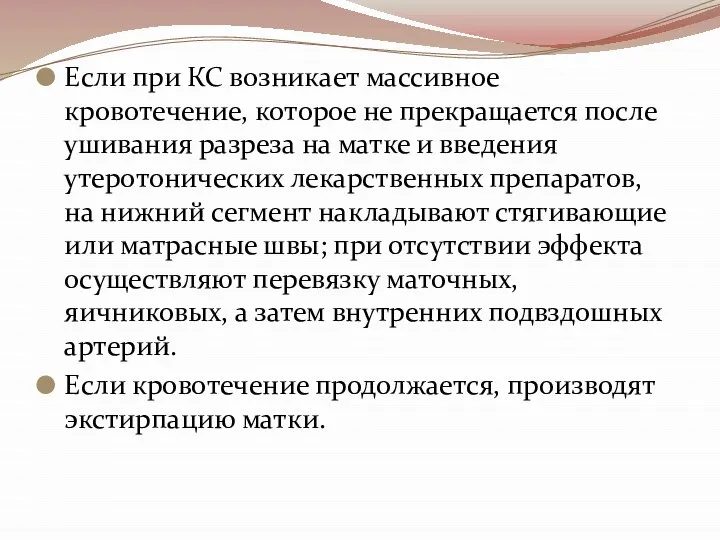 Если при КС возникает массивное кровотечение, которое не прекращается после ушивания разреза на матке и введения утеротонических лекарственных препаратов, на нижний сегмент накладывают стягивающие или матрасные швы; при отсутствии эффекта осуществляют перевязку маточных, яичниковых, а затем внутренних подвздошных артерий.

Если кровотечение продолжается, производят экстирпацию матки.